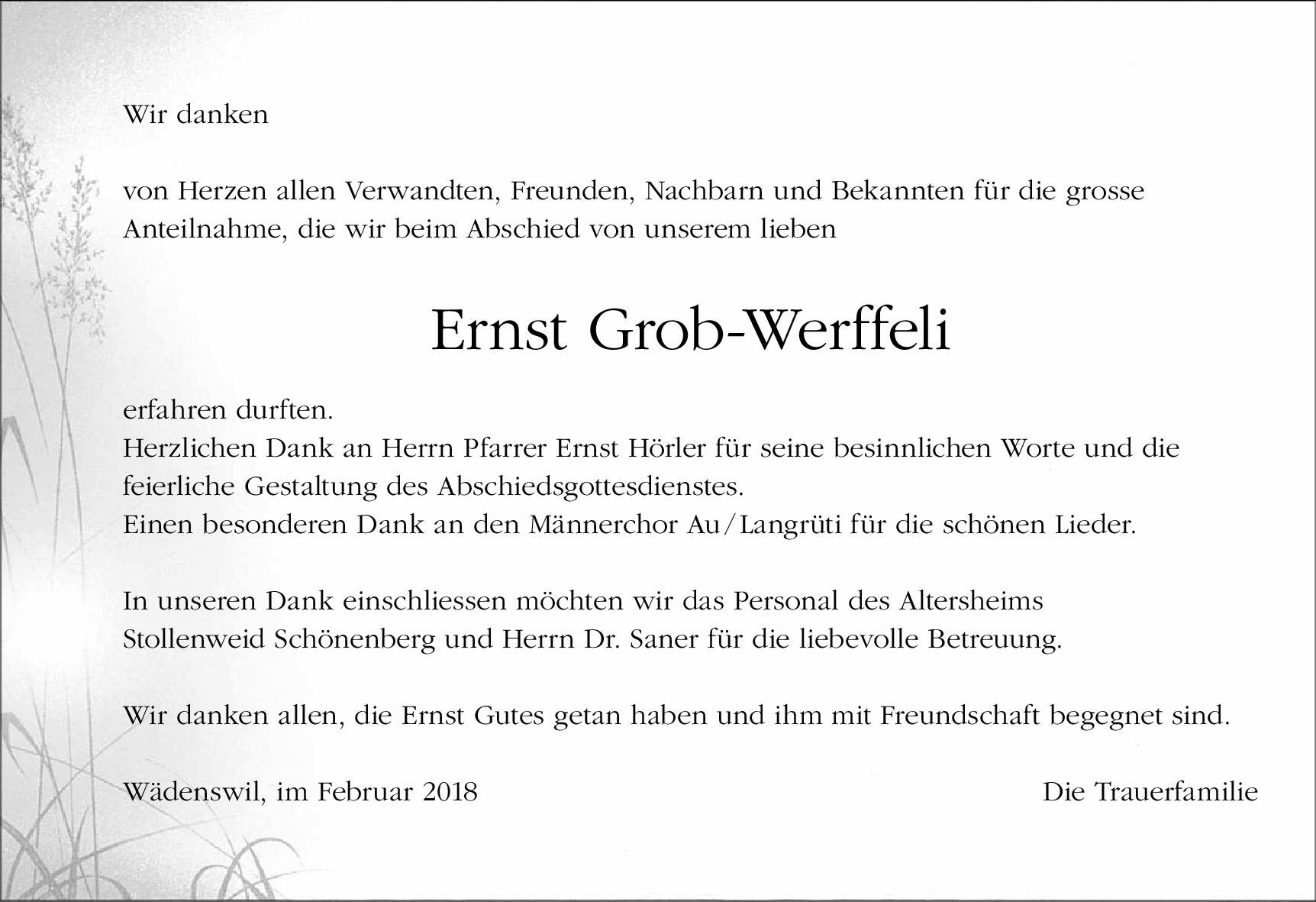 Wir danken

von Herzen allen Verwandten, Freunden, Nachbarn und Bekannten für die grosse Anteilnahme, die wir beim Abschied von unserem lieben

Ernst Grob-Werffeli

erfahren durften.
Herzlichen Dank an Herrn Pfarrer Ernst Hörler für seine besinnlichen Worte und die feierliche Gestaltung des Abschiedsgottesdienstes.
Einen besonderen Dank an den Männerchor Au/Langrüti für die schönen Lieder.

In unseren Dank einschliessen möchten wir das Personal des Altersheims Stollenweid Schönenberg und Herrn Dr. Saner für die liebevolle Betreuung.

Wir danken allen, die Ernst Gutes getan haben und ihm mit Freundschaft begegnet sind.

Wädenswil, im Februar 2018

Die Trauerfamilie